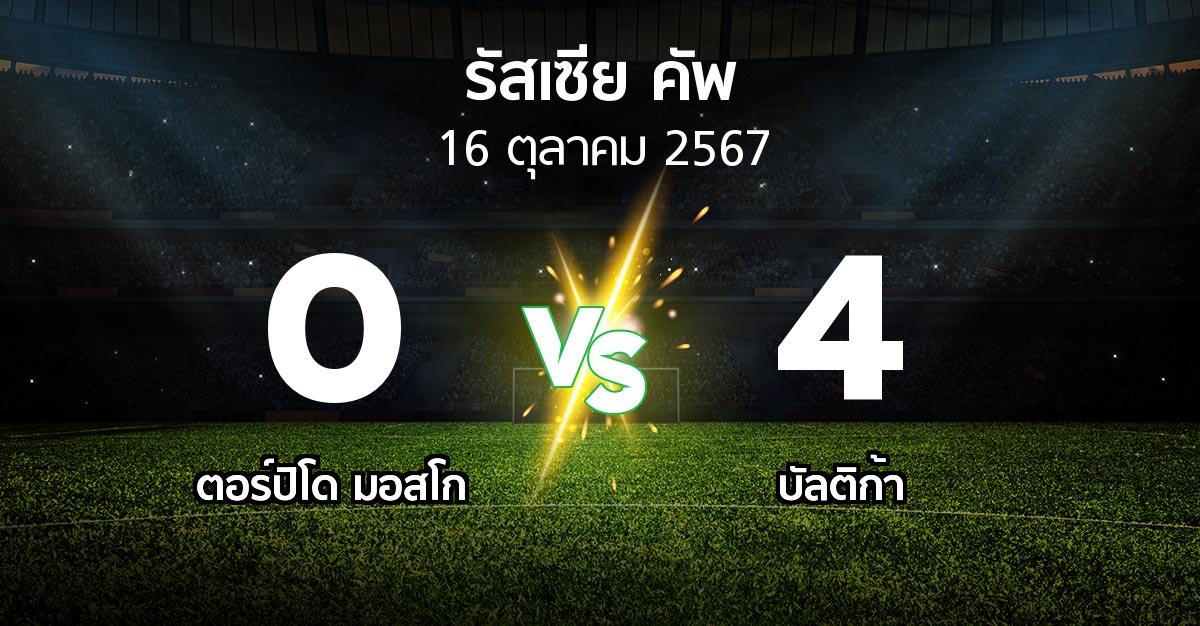 รัสเซีย คัพ
16 ตุลาคม 2567

0

VS

4

ตอร์ปิโด มอสโก

บัลติก้า